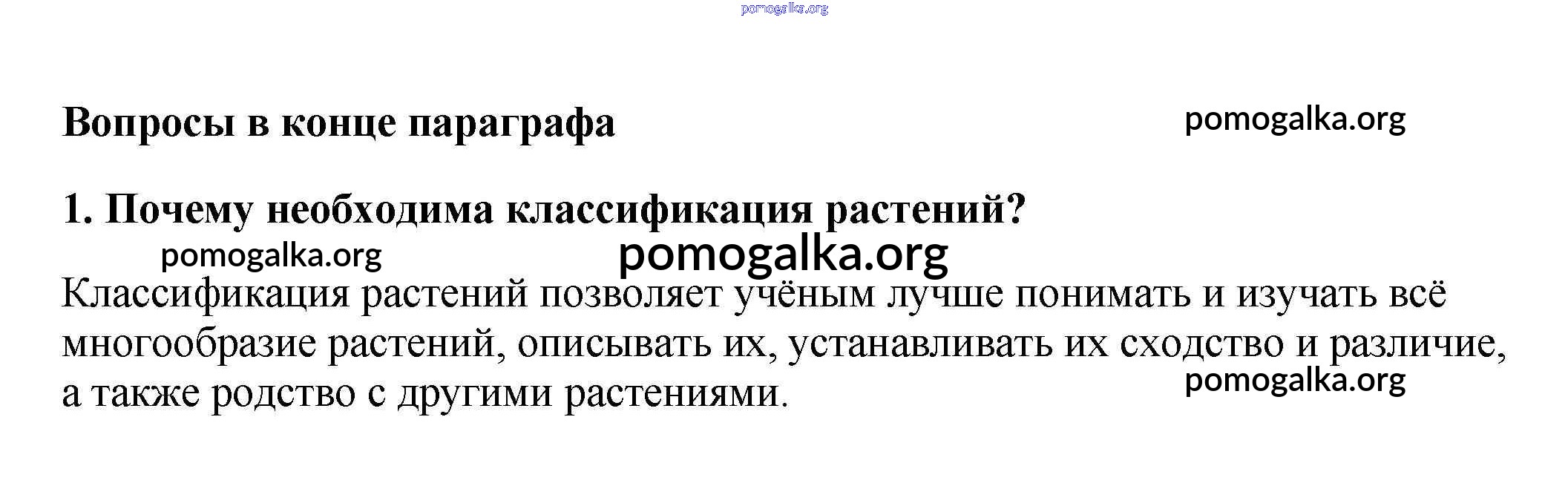 Вопросы в конце параграфа

1. Почему необходима классификация растений?

Классификация растений позволяет учёным лучше понимать и изучать всё многообразие растений, описывать их, устанавливать их сходство и различие, а также родство с другими растениями.

pomogalka.org